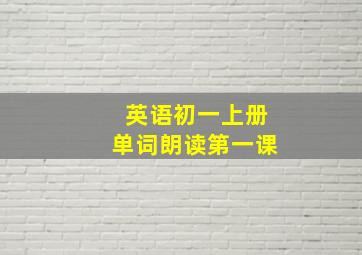 英语初一上册
单词朗读第一课